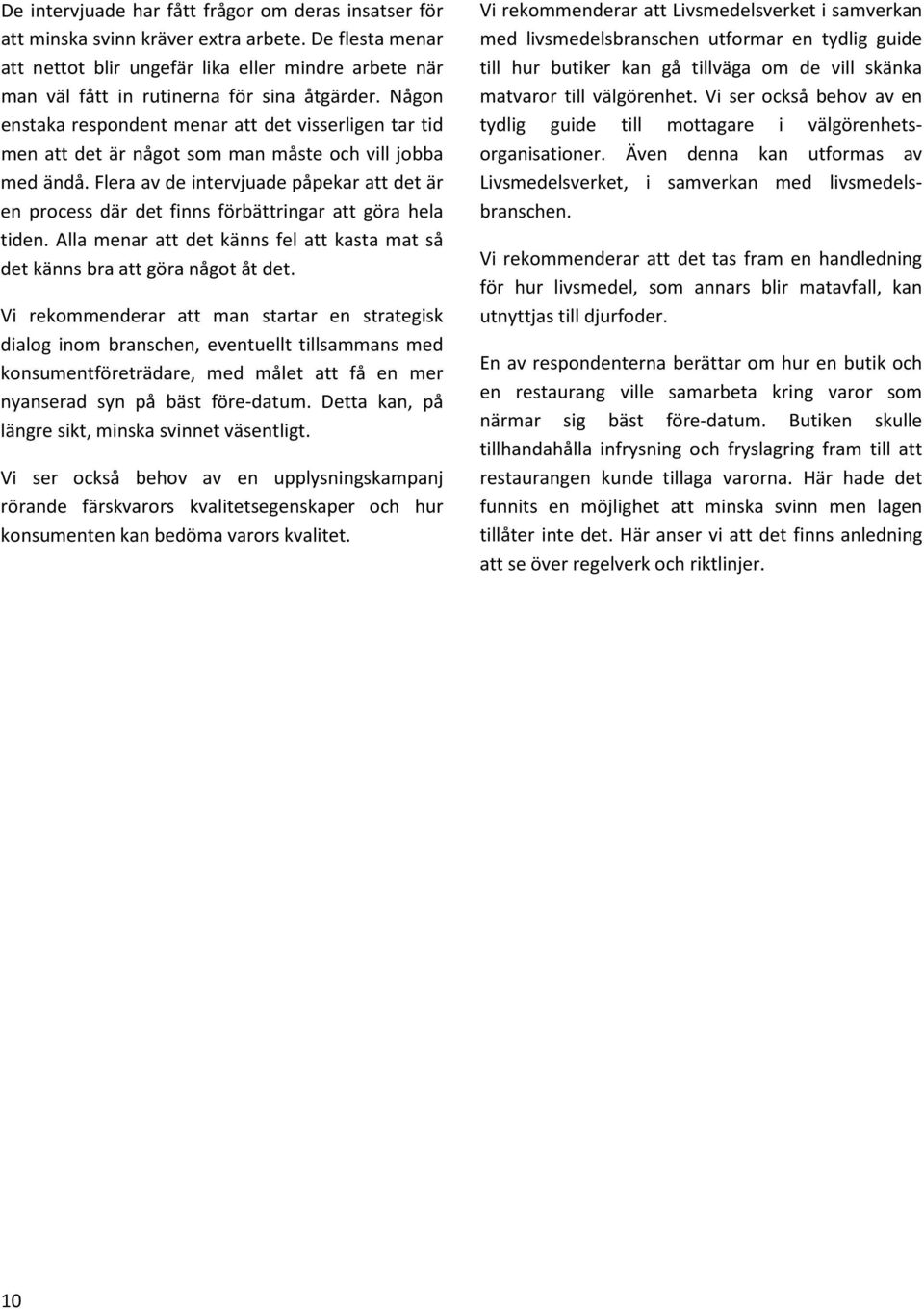 De intervjuade har fått frågor om deras insatser för att minska svinn kräver extra arbete. De flesta menar att nettot blir ungefär lika eller mindre arbete när man väl fått in rutinerna för sina åtgärder. Någon enstaka respondent menar att det visserligen tar tid men att det är något som man måste och vill jobba med ändå. Flera av de intervjuade påpekar att det är en process där det finns förbättringar att göra hela tiden. Alla menar att det känns fel att kasta mat så det känns bra att göra något åt det.

Vi rekommenderar att man startar en strategisk dialog inom branschen, eventuellt tillsammans med konsumentföreträdare, med målet att få en mer nyanserad syn på bäst före-datum. Detta kan, på längre sikt, minska svinnet väsentligt.

Vi ser också behov av en upplysningskampanj rörande färskvarors kvalitetsegenskaper och hur konsumenten kan bedöma varors kvalitet.

Vi rekommenderar att Livsmedelsverket i samverkan med livsmedelsbranschen utformar en tydlig guide till hur butiker kan gå tillväga om de vill skänka matvaror till välgörenhet. Vi ser också behov av en tydlig guide till mottagare i välgörenhetsorganisationer. Även denna kan utformas av Livsmedelsverket, i samverkan med livsmedelsbranschen.

Vi rekommenderar att det tas fram en handledning för hur livsmedel, som annars blir matavfall, kan utnyttjas till djurfoder.

En av respondenterna berättar om hur en butik och en restaurang ville samarbeta kring varor som närmar sig bäst före-datum. Butiken skulle tillhandahålla infrysning och fryslagring fram till att restaurangen kunde tillaga varorna. Här hade det funnits en möjlighet att minska svinn men lagen tillåter inte det. Här anser vi att det finns anledning att se över regelverk och riktlinjer.

10